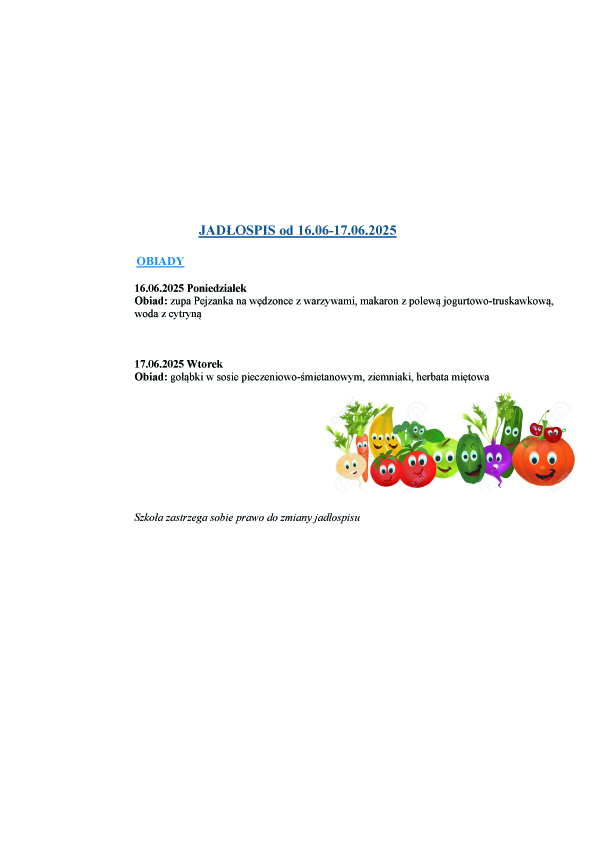 JADŁOSPIS od 16.06-17.06.2025

OBIADY

16.06.2025 Poniedziałek
Obiad: zupa Pejzanka na wędzonce z warzywami, makaron z polewą jogurtowo-truskawkową, woda z cytryną

17.06.2025 Wtorek
Obiad: gołąbki w sosie pieczeniowo-śmietanowym, ziemniaki, herbata miętowa

Szkoła zastrzega sobie prawo do zmiany jadłospisu